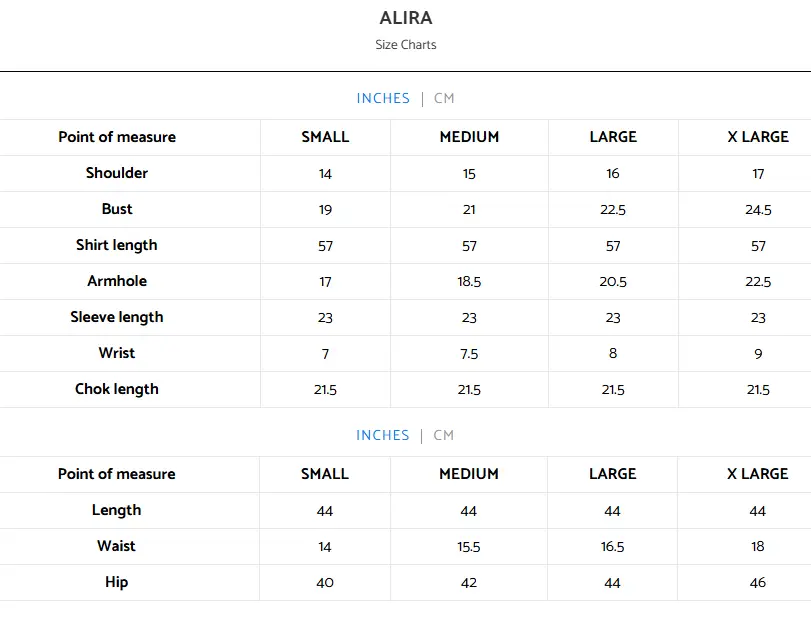 ALIRA

Size Charts

INCHES | CM

| Point of measure | SMALL | MEDIUM | LARGE | X LARGE |
|---|---|---|---|---|
| Shoulder | 14 | 15 | 16 | 17 |
| Bust | 19 | 21 | 22.5 | 24.5 |
| Shirt length | 57 | 57 | 57 | 57 |
| Armhole | 17 | 18.5 | 20.5 | 22.5 |
| Sleeve length | 23 | 23 | 23 | 23 |
| Wrist | 7 | 7.5 | 8 | 9 |
| Chok length | 21.5 | 21.5 | 21.5 | 21.5 |

INCHES | CM

| Point of measure | SMALL | MEDIUM | LARGE | X LARGE |
|---|---|---|---|---|
| Length | 44 | 44 | 44 | 44 |
| Waist | 14 | 15.5 | 16.5 | 18 |
| Hip | 40 | 42 | 44 | 46 |